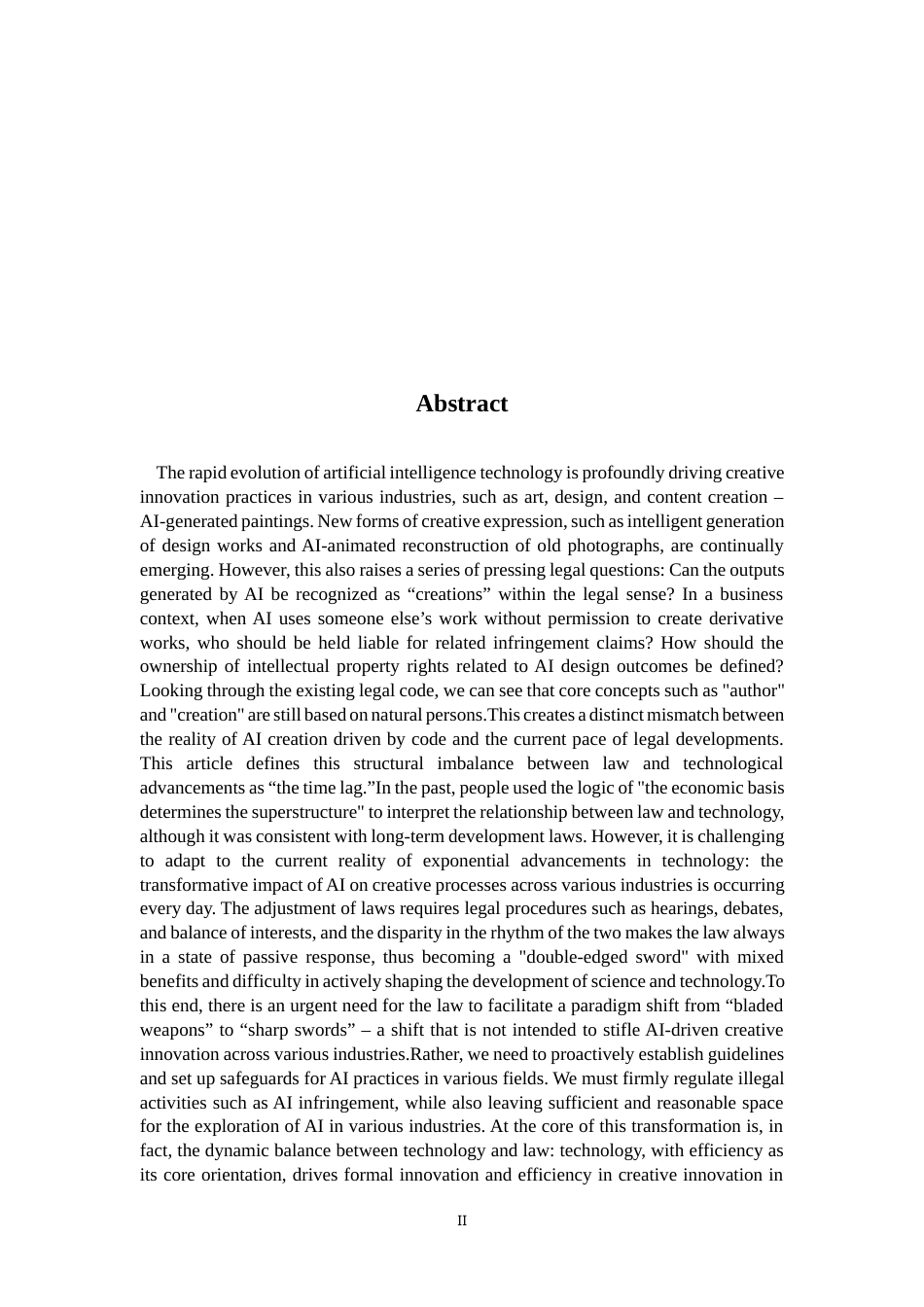 Abstract

The rapid evolution of artificial intelligence technology is profoundly driving creative innovation practices in various industries, such as art, design, and content creation – AI-generated paintings. New forms of creative expression, such as intelligent generation of design works and AI-animated reconstruction of old photographs, are continually emerging. However, this also raises a series of pressing legal questions: Can the outputs generated by AI be recognized as "creations" within the legal sense? In a business context, when AI uses someone else's work without permission to create derivative works, who should be held liable for related infringement claims? How should the ownership of intellectual property rights related to AI design outcomes be defined? Looking through the existing legal code, we can see that core concepts such as "author" and "creation" are still based on natural persons.This creates a distinct mismatch between the reality of AI creation driven by code and the current pace of legal developments. This article defines this structural imbalance between law and technological advancements as "the time lag."In the past, people used the logic of "the economic basis determines the superstructure" to interpret the relationship between law and technology, although it was consistent with long-term development laws. However, it is challenging to adapt to the current reality of exponential advancements in technology: the transformative impact of AI on creative processes across various industries is occurring every day. The adjustment of laws requires legal procedures such as hearings, debates, and balance of interests, and the disparity in the rhythm of the two makes the law always in a state of passive response, thus becoming a "double-edged sword" with mixed benefits and difficulty in actively shaping the development of science and technology.To this end, there is an urgent need for the law to facilitate a paradigm shift from "bladed weapons" to "sharp swords" – a shift that is not intended to stifle AI-driven creative innovation across various industries.Rather, we need to proactively establish guidelines and set up safeguards for AI practices in various fields. We must firmly regulate illegal activities such as AI infringement, while also leaving sufficient and reasonable space for the exploration of AI in various industries. At the core of this transformation is, in fact, the dynamic balance between technology and law: technology, with efficiency as its core orientation, drives formal innovation and efficiency in creative innovation in

II